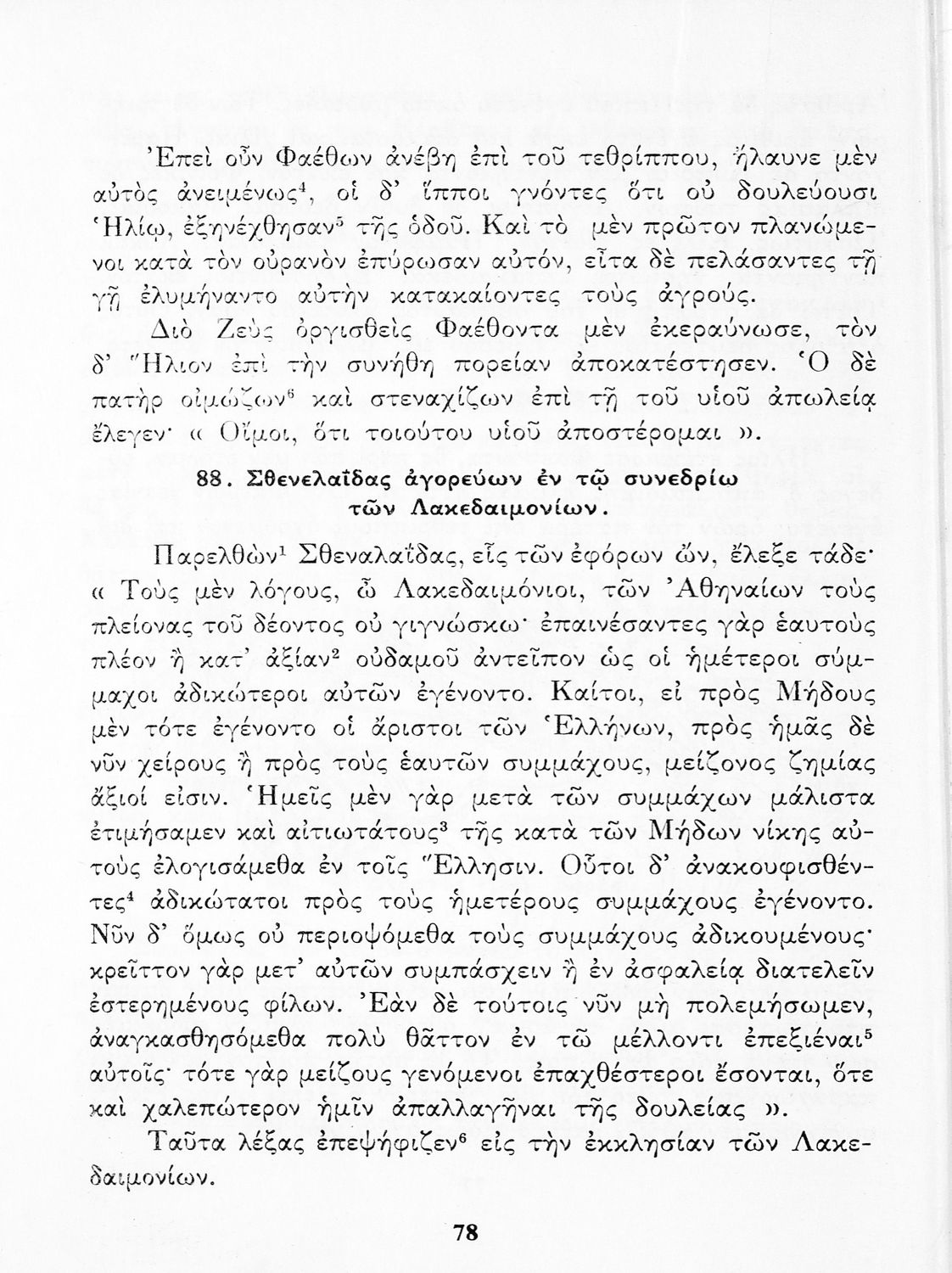 Ἐπεὶ οὖν Φαέθων ἀνέβη ἐπὶ τοῦ τεθρίππου, ἤλαυνε μὲν αὐτὸς ἀνειμένως$^4$, οἱ δ' ἵπποι γνόντες ὅτι οὐ δουλεύουσι Ἡλίῳ, ἐξηνέχθησαν$^5$ τῆς ὁδοῦ. Καὶ τὸ μὲν πρῶτον πλανώμενοι κατὰ τὸν οὐρανὸν ἐπύρωσαν αὐτόν, εἶτα δὲ πελάσαντες τῇ γῇ ἐλυμήναντο αὐτὴν κατακαίοντες τοὺς ἀγρούς.

Διὸ Ζεὺς ὀργισθεὶς Φαέθοντα μὲν ἐκεραύνωσε, τὸν δ' Ἥλιον ἐπὶ τὴν συνήθη πορείαν ἀποκατέστησεν. Ὁ δὲ πατὴρ οἰμώζων$^6$ καὶ στεναχίζων ἐπὶ τῇ τοῦ υἱοῦ ἀπωλείᾳ ἔλεγεν· « Οἴμοι, ὅτι τοιούτου υἱοῦ ἀποστέρομαι ».

88. Σθενελαΐδας ἀγορεύων ἐν τῷ συνεδρίῳ τῶν Λακεδαιμονίων.

Παρελθὼν$^1$ Σθεναλαΐδας, εἷς τῶν ἐφόρων ὤν, ἔλεξε τάδε· « Τοὺς μὲν λόγους, ὦ Λακεδαιμόνιοι, τῶν Ἀθηναίων τοὺς πλείονας τοῦ δέοντος οὐ γιγνώσκω· ἐπαινέσαντες γὰρ ἑαυτοὺς πλέον ἢ κατ' ἀξίαν$^2$ οὐδαμοῦ ἀντεῖπον ὡς οἱ ἡμέτεροι σύμμαχοι ἀδικώτεροι αὐτῶν ἐγένοντο. Καίτοι, εἰ πρὸς Μήδους μὲν τότε ἐγένοντο οἱ ἄριστοι τῶν Ἑλλήνων, πρὸς ἡμᾶς δὲ νῦν χείρους ἢ πρὸς τοὺς ἑαυτῶν συμμάχους, μείζονος ζημίας ἄξιοί εἰσιν. Ἡμεῖς μὲν γὰρ μετὰ τῶν συμμάχων μάλιστα ἐτιμήσαμεν καὶ αἰτιωτάτους$^3$ τῆς κατὰ τῶν Μήδων νίκης αὐτοὺς ἐλογισάμεθα ἐν τοῖς Ἕλλησιν. Οὗτοι δ' ἀνακουφισθέντες$^4$ ἀδικώτατοι πρὸς τοὺς ἡμετέρους συμμάχους ἐγένοντο. Νῦν δ' ὅμως οὐ περιοψόμεθα τοὺς συμμάχους ἀδικουμένους· κρεῖττον γὰρ μετ' αὐτῶν συμπάσχειν ἢ ἐν ἀσφαλείᾳ διατελεῖν ἐστερημένους φίλων. Ἐὰν δὲ τούτοις νῦν μὴ πολεμήσωμεν, ἀναγκασθησόμεθα πολὺ θᾶττον ἐν τῷ μέλλοντι ἐπεξιέναι$^5$ αὐτοῖς· τότε γὰρ μείζους γενόμενοι ἐπαχθέστεροι ἔσονται, ὅτε καὶ χαλεπώτερον ἡμῖν ἀπαλλαγῆναι τῆς δουλείας ».

Ταῦτα λέξας ἐπεψήφιζεν$^6$ εἰς τὴν ἐκκλησίαν τῶν Λακεδαιμονίων.

78